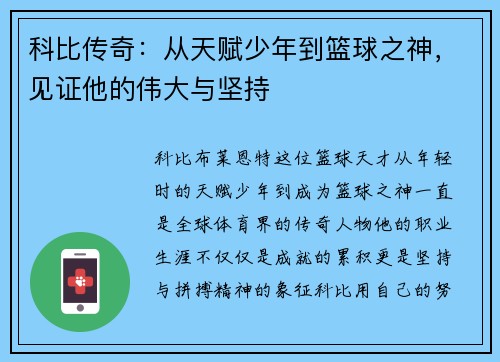 科比传奇：从天赋少年到篮球之神，见证他的伟大与坚持

科比布莱恩特这位篮球天才从年轻时的天赋少年到成为篮球之神一直是全球体育界的传奇人物他的职业生涯不仅仅是成就的累积更是坚持与拼搏精神的象征科比用自己的努